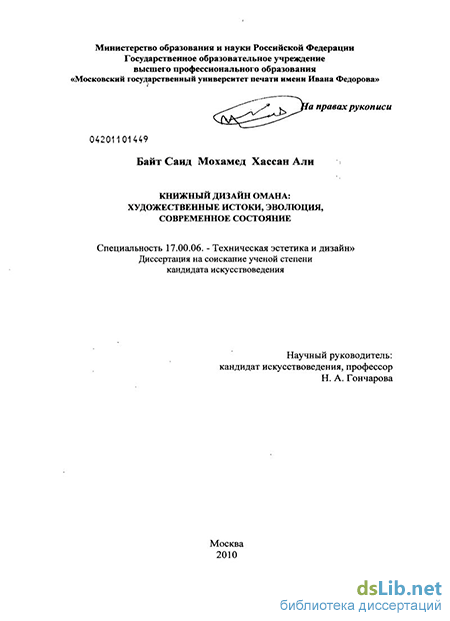 Министерство образования и науки Российской Федерации
Государственное образовательное учреждение
высшего профессионального образования
«Московский государственный университет печати имени Ивана Федорова»

На правах рукописи

04201101449

Байт Саид Мохамед Хассан Али

КНИЖНЫЙ ДИЗАЙН ОМАНА:
ХУДОЖЕСТВЕННЫЕ ИСТОКИ, ЭВОЛЮЦИЯ,
СОВРЕМЕННОЕ СОСТОЯНИЕ

Специальность 17.00.06. - Техническая эстетика и дизайн»
Диссертация на соискание ученой степени
кандидата искусствоведения

Научный руководитель:
кандидат искусствоведения, профессор
Н. А. Гончарова

Москва
2010

dsLib.net
библиотека диссертаций